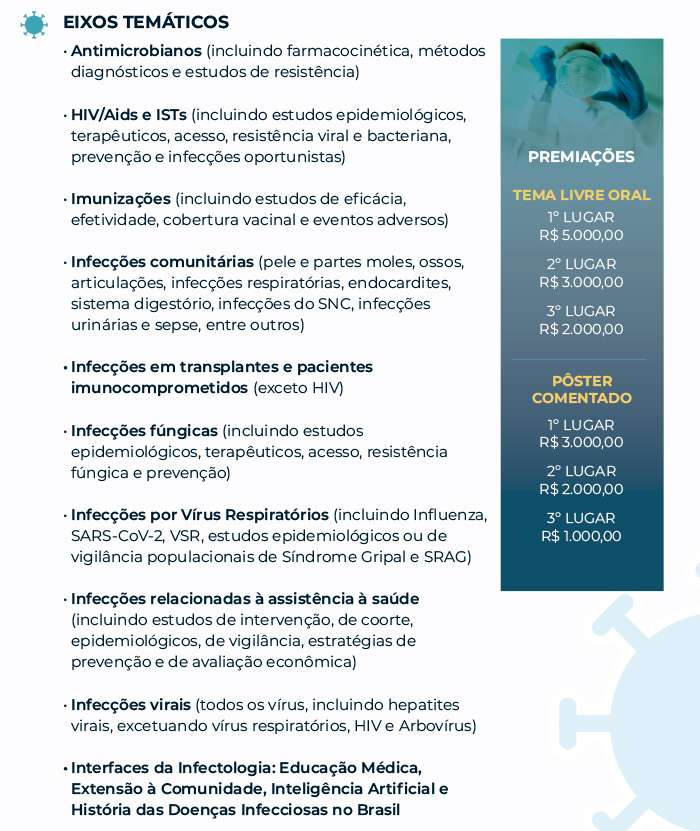 EIXOS TEMÁTICOS

• Antimicrobianos (incluindo farmacocinética, métodos diagnósticos e estudos de resistência)

• HIV/Aids e ISTs (incluindo estudos epidemiológicos, terapêuticos, acesso, resistência viral e bacteriana, prevenção e infecções oportunistas)

• Imunizações (incluindo estudos de eficácia, efetividade, cobertura vacinal e eventos adversos)

• Infecções comunitárias (pele e partes moles, ossos, articulações, infecções respiratórias, endocardites, sistema digestório, infecções do SNC, infecções urinárias e sepse, entre outros)

• Infecções em transplantes e pacientes imunocomprometidos (exceto HIV)

• Infecções fúngicas (incluindo estudos epidemiológicos, terapêuticos, acesso, resistência fúngica e prevenção)

• Infecções por Vírus Respiratórios (incluindo Influenza, SARS-CoV-2, VSR, estudos epidemiológicos ou de vigilância populacionais de Síndrome Gripal e SRAG)

• Infecções relacionadas à assistência à saúde (incluindo estudos de intervenção, de coorte, epidemiológicos, de vigilância, estratégias de prevenção e de avaliação econômica)

• Infecções virais (todos os vírus, incluindo hepatites virais, excetuando vírus respiratórios, HIV e Arbovírus)

• Interfaces da Infectologia: Educação Médica, Extensão à Comunidade, Inteligência Artificial e História das Doenças Infecciosas no Brasil

PREMIAÇÕES

TEMA LIVRE ORAL
1º LUGAR
R$ 5.000,00
2º LUGAR
R$ 3.000,00
3º LUGAR
R$ 2.000,00

PÔSTER COMENTADO
1º LUGAR
R$ 3.000,00
2º LUGAR
R$ 2.000,00
3º LUGAR
R$ 1.000,00